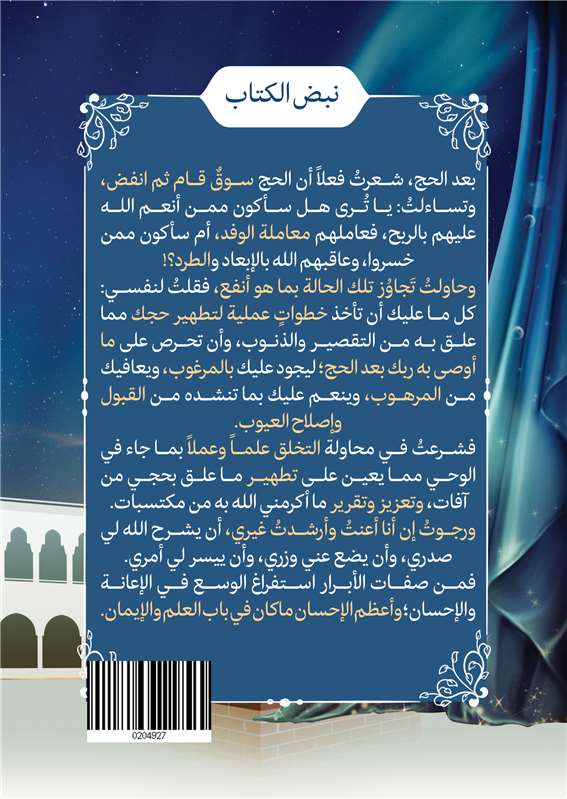 نبض الكتاب

بعد الحج، شعرتُ فعلاً أن الحج سوقٌ قام ثم انفض، وتساءلتُ: يا تُرى هل سأكون ممن أنعم الله عليهم بالربح، فعاملهم معاملة الوفد، أم سأكون ممن خسروا، وعاقبهم الله بالإبعاد والطرد؟!

وحاولتُ تَجاوُز تلك الحالة بما هو أنفع، فقلتُ لنفسي: كل ما عليك أن تأخذ خطواتٍ عملية لتطهير حجك مما علق به من التقصير والذنوب، وأن تحرص على ما أوصى به ربك بعد الحج؛ ليجود عليك بالمرغوب، ويعافيك من المرهوب، وينعم عليك بما تنشده من القبول وإصلاح العيوب.

فشرعتُ في محاولة التخلق علماً وعملاً بما جاء في الوحي مما يعين على تطهير ما علق بحجي من آفات، وتعزيز وتقرير ما أكرمني الله به من مكتسبات.

ورجوتُ إن أنا أعنتُ وأرشدتُ غيري، أن يشرح الله لي صدري، وأن يضع عني وزري، وأن ييسر لي أمري.

فمن صفات الأبرار استفراغ الوسع في الإعانة والإحسان؛ وأعظم الإحسان ماكان في باب العلم والإيمان.

0204927